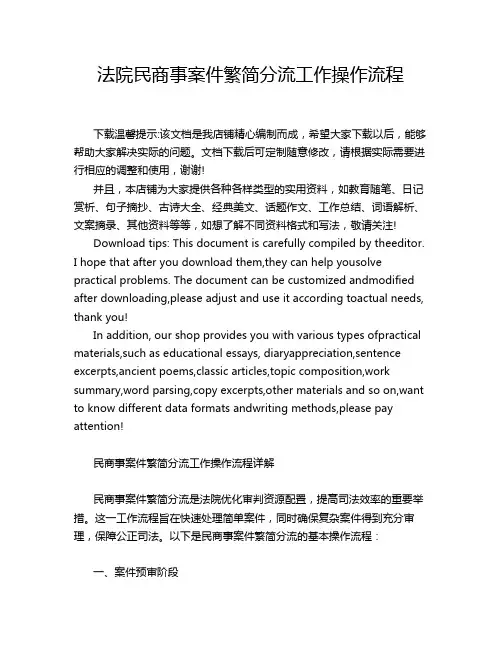 法院民商事案件繁简分流工作操作流程

下载温馨提示:该文档是我店铺精心编制而成，希望大家下载以后，能够帮助大家解决实际的问题。文档下载后可定制随意修改，请根据实际需要进行相应的调整和使用，谢谢!

并且，本店铺为大家提供各种各样类型的实用资料，如教育随笔、日记赏析、句子摘抄、古诗大全、经典美文、话题作文、工作总结、词语解析、文案摘录、其他资料等等，如想了解不同资料格式和写法，敬请关注!

Download tips: This document is carefully compiled by theeditor. I hope that after you download them,they can help yousolve practical problems. The document can be customized andmodified after downloading,please adjust and use it according toactual needs, thank you!

In addition, our shop provides you with various types ofpractical materials,such as educational essays, diaryappreciation,sentence excerpts,ancient poems,classic articles,topic composition,work summary,word parsing,copy excerpts,other materials and so on,want to know different data formats andwriting methods,please pay attention!

民商事案件繁简分流工作操作流程详解

民商事案件繁简分流是法院优化审判资源配置，提高司法效率的重要举措。这一工作流程旨在快速处理简单案件，同时确保复杂案件得到充分审理，保障公正司法。以下是民商事案件繁简分流的基本操作流程：

一、案件预审阶段